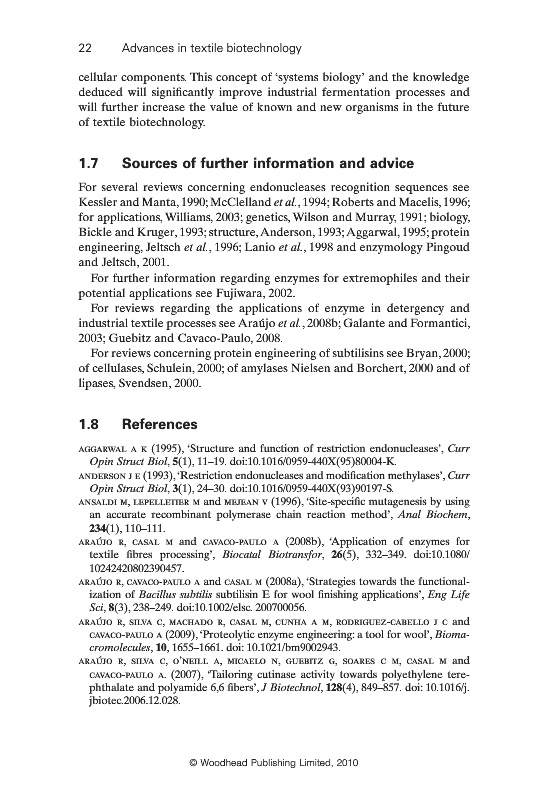 22 Advances in textile biotechnology

cellular components. This concept of 'systems biology' and the knowledge deduced will significantly improve industrial fermentation processes and will further increase the value of known and new organisms in the future of textile biotechnology.

1.7 Sources of further information and advice

For several reviews concerning endonucleases recognition sequences see Kessler and Manta, 1990; McClelland et al., 1994; Roberts and Macelis, 1996; for applications, Williams, 2003; genetics, Wilson and Murray, 1991; biology, Bickle and Kruger, 1993; structure, Anderson, 1993; Aggarwal, 1995; protein engineering, Jeltsch et al., 1996; Lanio et al., 1998 and enzymology Pingoud and Jeltsch, 2001.

For further information regarding enzymes for extremophiles and their potential applications see Fujiwara, 2002.

For reviews regarding the applications of enzyme in detergency and industrial textile processes see Araújo et al., 2008b; Galante and Formantici, 2003; Guebitz and Cavaco-Paulo, 2008.

For reviews concerning protein engineering of subtilisins see Bryan, 2000; of cellulases, Schulein, 2000; of amylases Nielsen and Borchert, 2000 and of lipases, Svendsen, 2000.

1.8 References

AGGARWAL A K (1995), 'Structure and function of restriction endonucleases', Curr Opin Struct Biol, 5(1), 11–19. doi:10.1016/0959-440X(95)80004-K.

ANDERSON J E (1993), 'Restriction endonucleases and modification methylases', Curr Opin Struct Biol, 3(1), 24–30. doi:10.1016/0959-440X(93)90197-S.

ANSALDI M, LEPELLETIER M and MEJEAN V (1996), 'Site-specific mutagenesis by using an accurate recombinant polymerase chain reaction method', Anal Biochem, 234(1), 110–111.

ARAÚJO R, CASAL M and CAVACO-PAULO A (2008b), 'Application of enzymes for textile fibres processing', Biocatal Biotransfor, 26(5), 332–349. doi:10.1080/10242420802390457.

ARAÚJO R, CAVACO-PAULO A and CASAL M (2008a), 'Strategies towards the functionalization of Bacillus subtilis subtilisin E for wool finishing applications', Eng Life Sci, 8(3), 238–249. doi:10.1002/elsc. 200700056.

ARAÚJO R, SILVA C, MACHADO R, CASAL M, CUNHA A M, RODRIGUEZ-CABELLO J C and CAVACO-PAULO A (2009), 'Proteolytic enzyme engineering: a tool for wool', Biomacromolecules, 10, 1655–1661. doi: 10.1021/bm9002943.

ARAÚJO R, SILVA C, O'NEILL A, MICAELO N, GUEBITZ G, SOARES C M, CASAL M and CAVACO-PAULO A. (2007), 'Tailoring cutinase activity towards polyethylene terephthalate and polyamide 6,6 fibers', J Biotechnol, 128(4), 849–857. doi: 10.1016/j.jbiotec.2006.12.028.

© Woodhead Publishing Limited, 2010